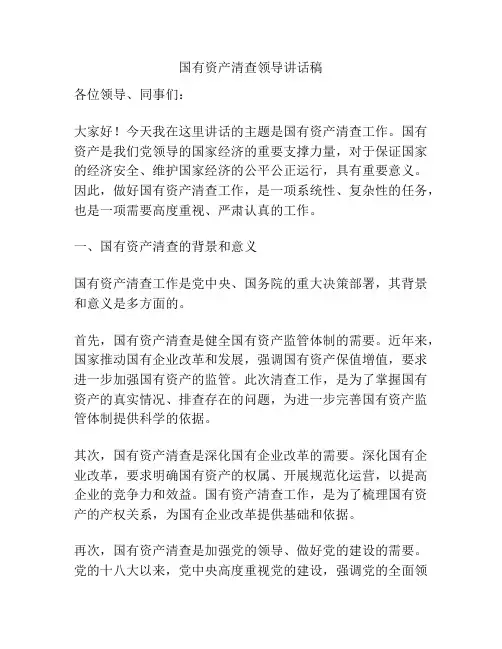 国有资产清查领导讲话稿

各位领导、同事们：

大家好！今天我在这里讲话的主题是国有资产清查工作。国有资产是我们党领导的国家经济的重要支撑力量，对于保证国家的经济安全、维护国家经济的公平公正运行，具有重要意义。因此，做好国有资产清查工作，是一项系统性、复杂性的任务，也是一项需要高度重视、严肃认真的工作。

一、国有资产清查的背景和意义

国有资产清查工作是党中央、国务院的重大决策部署，其背景和意义是多方面的。

首先，国有资产清查是健全国有资产监管体制的需要。近年来，国家推动国有企业改革和发展，强调国有资产保值增值，要求进一步加强国有资产的监管。此次清查工作，是为了掌握国有资产的真实情况、排查存在的问题，为进一步完善国有资产监管体制提供科学的依据。

其次，国有资产清查是深化国有企业改革的需要。深化国有企业改革，要求明确国有资产的权属、开展规范化运营，以提高企业的竞争力和效益。国有资产清查工作，是为了梳理国有资产的产权关系，为国有企业改革提供基础和依据。

再次，国有资产清查是加强党的领导、做好党的建设的需要。党的十八大以来，党中央高度重视党的建设，强调党的全面领